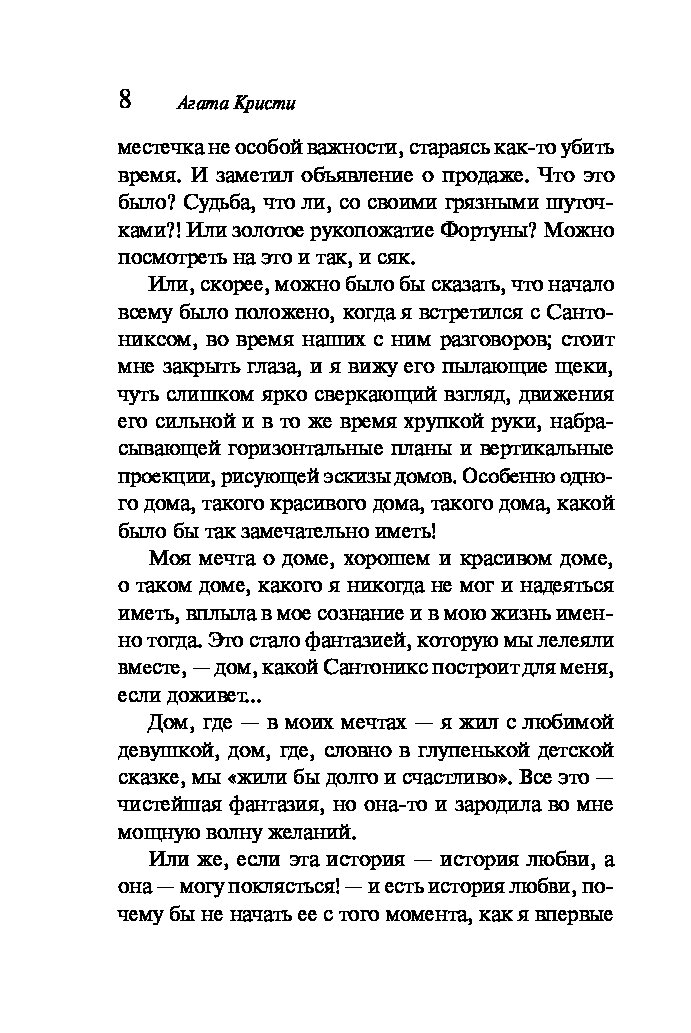 8 Агата Кристи

местечка не особой важности, стараясь как-то убить время. И заметил объявление о продаже. Что это было? Судьба, что ли, со своими грязными шуточками?! Или золотое рукопожатие Фортуны? Можно посмотреть на это и так, и сяк.

Или, скорее, можно было бы сказать, что начало всему было положено, когда я встретился с Сантониксом, во время наших с ним разговоров; стоит мне закрыть глаза, и я вижу его пылающие щеки, чуть слишком ярко сверкающий взгляд, движения его сильной и в то же время хрупкой руки, набрасывающей горизонтальные планы и вертикальные проекции, рисующей эскизы домов. Особенно одного дома, такого красивого дома, такого дома, какой было бы так замечательно иметь!

Моя мечта о доме, хорошем и красивом доме, о таком доме, какого я никогда не мог и надеяться иметь, вплыла в мое сознание и в мою жизнь именно тогда. Это стало фантазией, которую мы лелеяли вместе, — дом, какой Сантоникс построит для меня, если доживет...

Дом, где — в моих мечтах — я жил с любимой девушкой, дом, где, словно в глупенькой детской сказке, мы «жили бы долго и счастливо». Все это — чистейшая фантазия, но она-то и зародила во мне мощную волну желаний.

Или же, если эта история — история любви, а она — могу поклясться! — и есть история любви, почему бы не начать ее с того момента, как я впервые